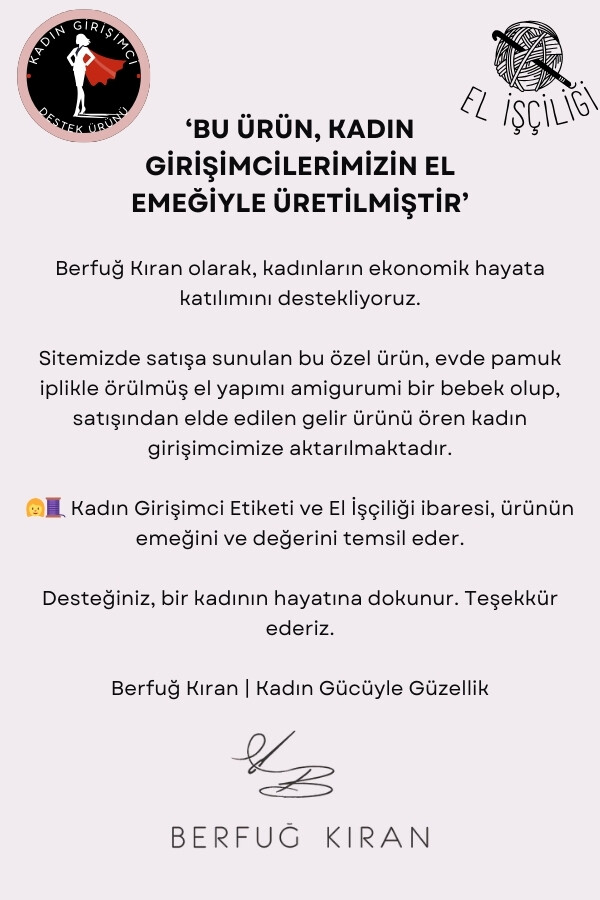 KADIN GİRİŞİMCİ
DESTEK ÜRÜNÜ

EL İŞÇİLİĞİ

'BU ÜRÜN, KADIN GİRİŞİMCİLERİMİZİN EL EMEĞİYLE ÜRETİLMİŞTİR'

Berfuğ Kıran olarak, kadınların ekonomik hayata katılımını destekliyoruz.

Sitemizde satışa sunulan bu özel ürün, evde pamuk iplikle örülmüş el yapımı amigurumi bir bebek olup, satışından elde edilen gelir ürünü ören kadın girişimcimize aktarılmaktadır.

👩🧵 Kadın Girişimci Etiketi ve El İşçiliği ibaresi, ürünün emeğini ve değerini temsil eder.

Desteğiniz, bir kadının hayatına dokunur. Teşekkür ederiz.

Berfuğ Kıran | Kadın Gücüyle Güzellik

BERFUĞ KIRAN